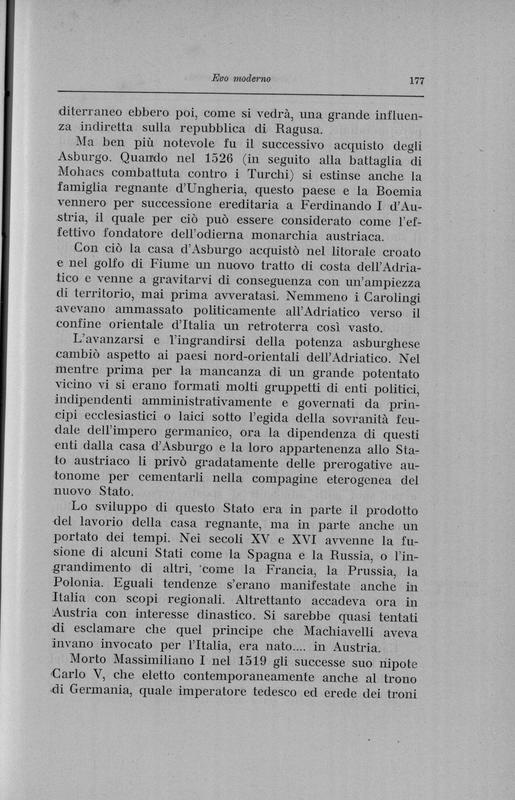 Evo moderno 177

diterraneo ebbero poi, come si vedrà, una grande influenza indiretta sulla repubblica di Ragusa.

Ma ben più notevole fu il successivo acquisto degli Asburgo. Quando nel 1526 (in seguito alla battaglia di Mohacs combattuta contro i Turchi) si estinse anche la famiglia regnante d'Ungheria, questo paese e la Boemia vennero per successione ereditaria a Ferdinando I d'Austria, il quale per ciò può essere considerato come l'effettivo fondatore dell'odierna monarchia austriaca.

Con ciò la casa d'Asburgo acquistò nel litorale croato e nel golfo di Fiume un nuovo tratto di costa dell'Adriatico e venne a gravitarvi di conseguenza con un'ampiezza di territorio, mai prima avveratasi. Nemmeno i Carolingi avevano ammassato politicamente all'Adriatico verso il confine orientale d'Italia un retroterra così vasto.

L'avanzarsi e l'ingrandirsi della potenza asburghese cambiò aspetto ai paesi nord-orientali dell'Adriatico. Nel mentre prima per la mancanza di un grande potentato vicino vi si erano formati molti gruppetti di enti politici, indipendenti amministrativamente e governati da principi ecclesiastici o laici sotto l'egida della sovranità feudale dell'impero germanico, ora la dipendenza di questi enti dalla casa d'Asburgo e la loro appartenenza allo Stato austriaco li privò gradatamente delle prerogative autonome per cementarli nella compagine eterogenea del nuovo Stato.

Lo sviluppo di questo Stato era in parte il prodotto del lavorio della casa regnante, ma in parte anche un portato dei tempi. Nei secoli XV e XVI avvenne la fusione di alcuni Stati come la Spagna e la Russia, o l'ingrandimento di altri, come la Francia, la Prussia, la Polonia. Eguali tendenze s'erano manifestate anche in Italia con scopi regionali. Altrettanto accadeva ora in Austria con interesse dinastico. Si sarebbe quasi tentati di esclamare che quel principe che Machiavelli aveva invano invocato per l'Italia, era nato.... in Austria.

Morto Massimiliano I nel 1519 gli successe suo nipote Carlo V, che eletto contemporaneamente anche al trono di Germania, quale imperatore tedesco ed erede dei troni